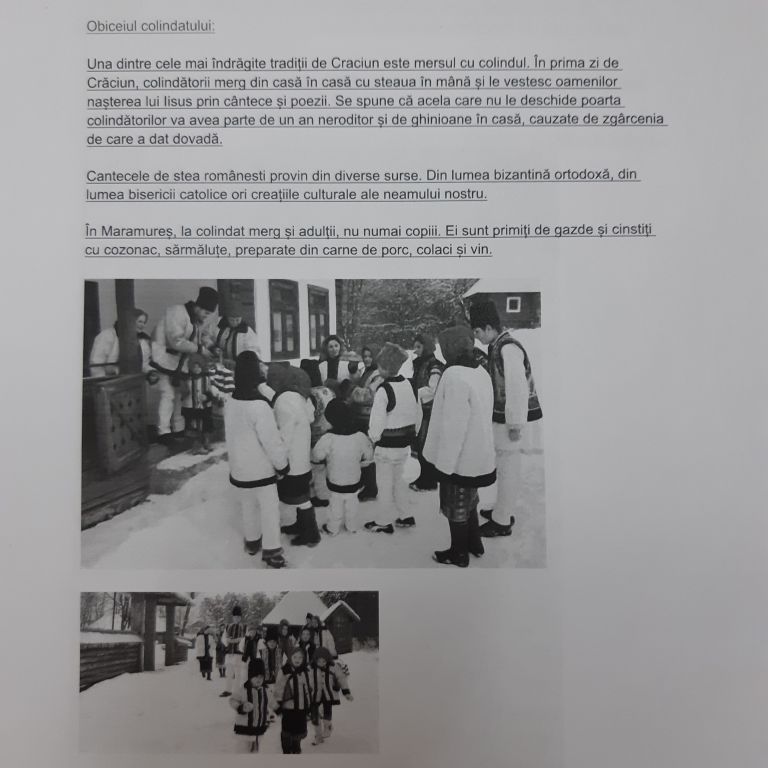 Obiceiul colindatului:

Una dintre cele mai îndrăgite tradiții de Craciun este mersul cu colindul. În prima zi de Crăciun, colindătorii merg din casă în casă cu steaua în mână și le vestesc oamenilor nașterea lui Iisus prin cântece și poezii. Se spune că acela care nu le deschide poarta colindătorilor va avea parte de un an neroditor și de ghinioane în casă, cauzate de zgârcenia de care a dat dovadă.

Cantecele de stea românesti provin din diverse surse. Din lumea bizantină ortodoxă, din lumea bisericii catolice ori creațiile culturale ale neamului nostru.

În Maramureș, la colindat merg și adulții, nu numai copiii. Ei sunt primiți de gazde și cinstiți cu cozonac, sărmăluțe, preparate din carne de porc, colaci și vin.